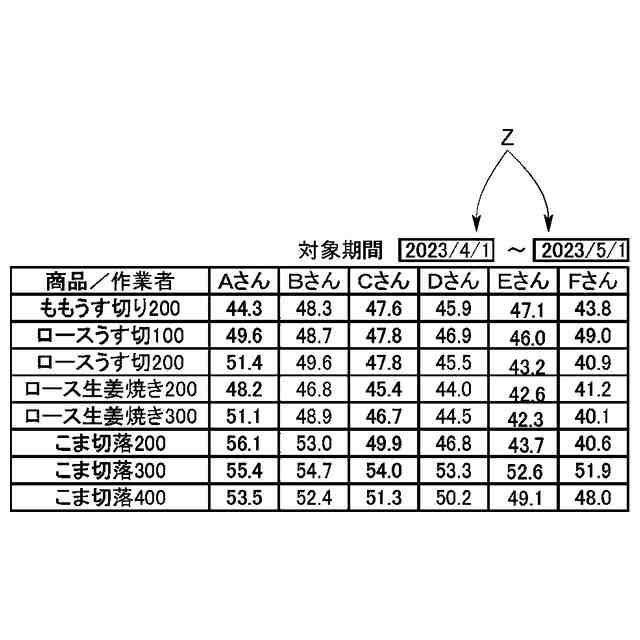 Z

対象期間 2023/4/1 ～ 2023/5/1

| 商品／作業者 | Aさん | Bさん | Cさん | Dさん | Eさん | Fさん |
|---|---|---|---|---|---|---|
| ももうす切り200 | 44.3 | 48.3 | 47.6 | 45.9 | 47.1 | 43.8 |
| ロースうす切100 | 49.6 | 48.7 | 47.8 | 46.9 | 46.0 | 49.0 |
| ロースうす切200 | 51.4 | 49.6 | 47.8 | 45.5 | 43.2 | 40.9 |
| ロース生姜焼き200 | 48.2 | 46.8 | 45.4 | 44.0 | 42.6 | 41.2 |
| ロース生姜焼き300 | 51.1 | 48.9 | 46.7 | 44.5 | 42.3 | 40.1 |
| こま切落200 | 56.1 | 53.0 | 49.9 | 46.8 | 43.7 | 40.6 |
| こま切落300 | 55.4 | 54.7 | 54.0 | 53.3 | 52.6 | 51.9 |
| こま切落400 | 53.5 | 52.4 | 51.3 | 50.2 | 49.1 | 48.0 |